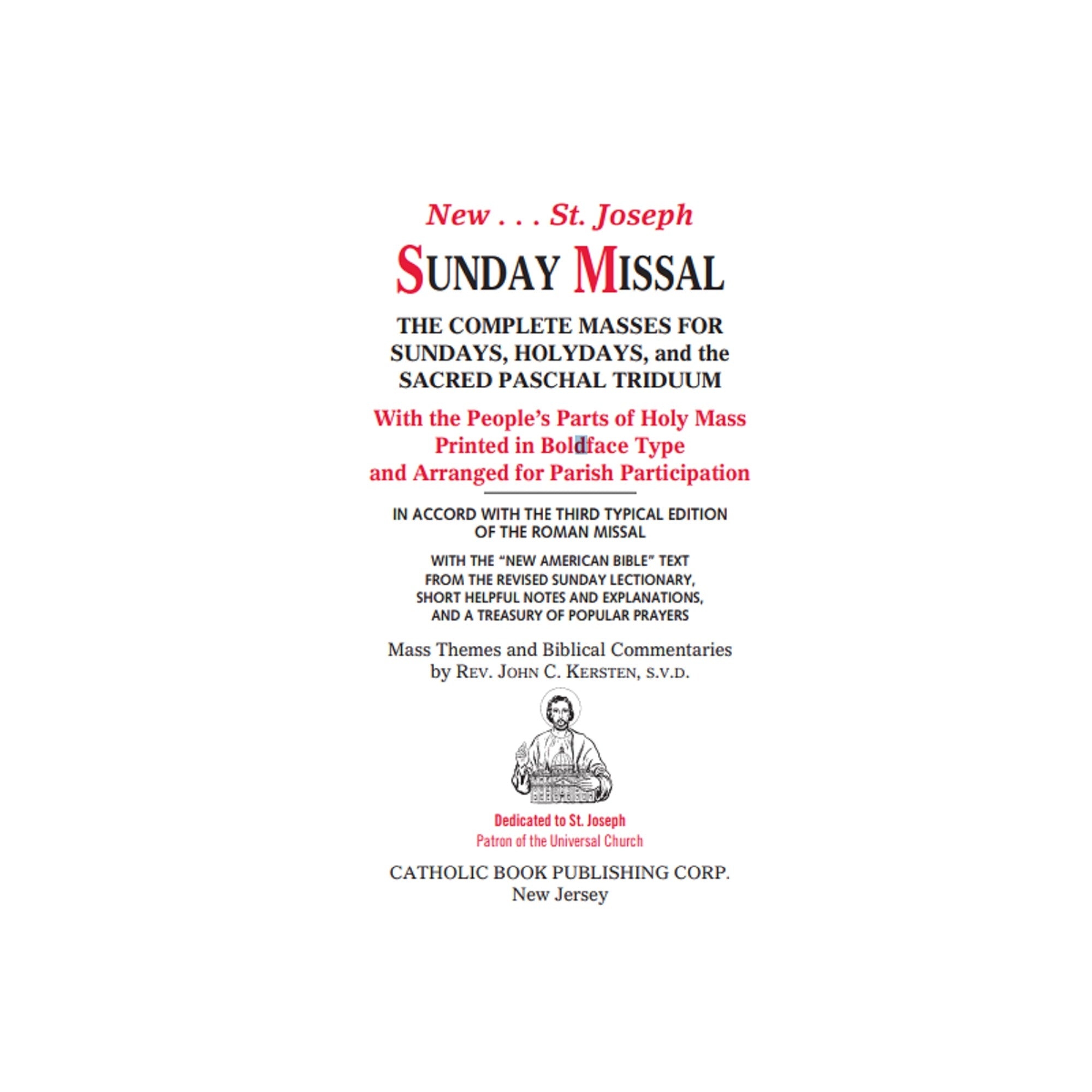 New . . . St. Joseph
SUNDAY MISSAL

THE COMPLETE MASSES FOR SUNDAYS, HOLYDAYS, and the SACRED PASCHAL TRIDUUM

With the People's Parts of Holy Mass Printed in Boldface Type and Arranged for Parish Participation

IN ACCORD WITH THE THIRD TYPICAL EDITION OF THE ROMAN MISSAL

WITH THE "NEW AMERICAN BIBLE" TEXT FROM THE REVISED SUNDAY LECTIONARY, SHORT HELPFUL NOTES AND EXPLANATIONS, AND A TREASURY OF POPULAR PRAYERS

Mass Themes and Biblical Commentaries by REV. JOHN C. KERSTEN, S.V.D.

Dedicated to St. Joseph
Patron of the Universal Church

CATHOLIC BOOK PUBLISHING CORP.
New Jersey